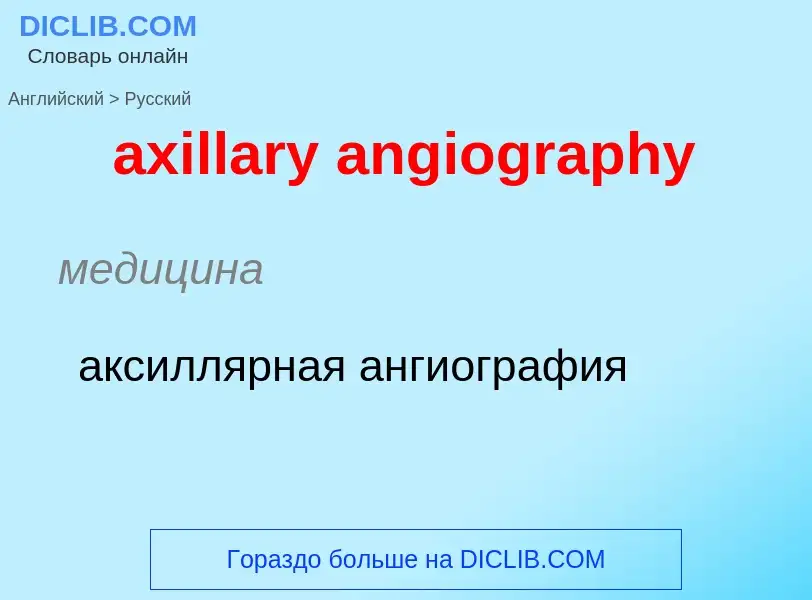 DICLIB.COM
Словарь онлайн

Английский > Русский

axillary angiography

медицина

аксиллярная ангиография

Гораздо больше на DICLIB.COM